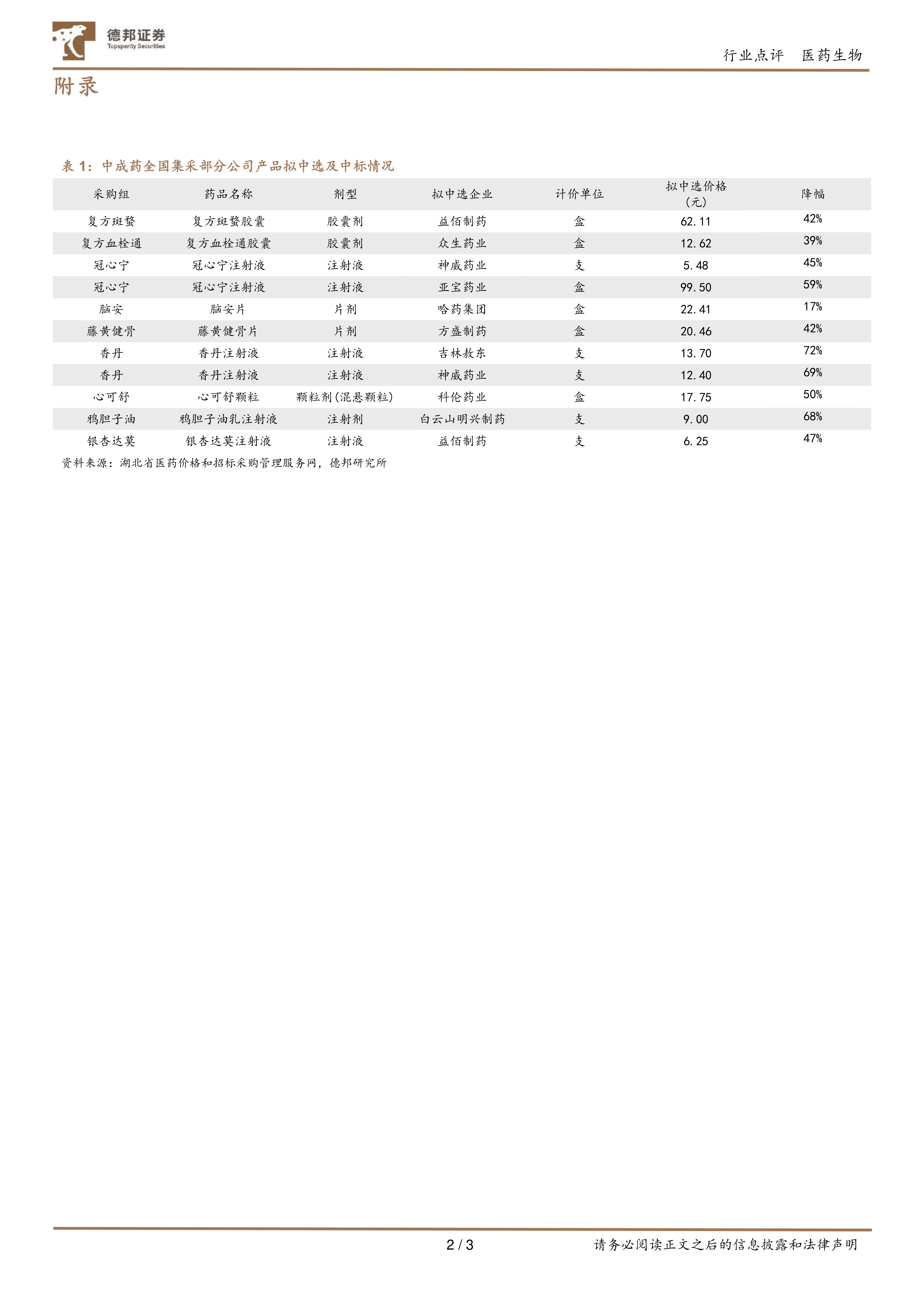 德邦证券
Topsperity Securities

行业点评 医药生物

附录

表 1：中成药全国集采部分公司产品拟中选及中标情况

| 采购组 | 药品名称 | 剂型 | 拟中选企业 | 计价单位 | 拟中选价格（元） | 降幅 |
|---|---|---|---|---|---|---|
| 复方斑蝥 | 复方斑蝥胶囊 | 胶囊剂 | 益佰制药 | 盒 | 62.11 | 42% |
| 复方血栓通 | 复方血栓通胶囊 | 胶囊剂 | 众生药业 | 盒 | 12.62 | 39% |
| 冠心宁 | 冠心宁注射液 | 注射液 | 神威药业 | 支 | 5.48 | 45% |
| 冠心宁 | 冠心宁注射液 | 注射液 | 亚宝药业 | 盒 | 99.50 | 59% |
| 脑安 | 脑安片 | 片剂 | 哈药集团 | 盒 | 22.41 | 17% |
| 藤黄健骨 | 藤黄健骨片 | 片剂 | 方盛制药 | 盒 | 20.46 | 42% |
| 香丹 | 香丹注射液 | 注射液 | 吉林敖东 | 支 | 13.70 | 72% |
| 香丹 | 香丹注射液 | 注射液 | 神威药业 | 支 | 12.40 | 69% |
| 心可舒 | 心可舒颗粒 | 颗粒剂(混悬颗粒) | 科伦药业 | 盒 | 17.75 | 50% |
| 鸦胆子油 | 鸦胆子油乳注射液 | 注射剂 | 白云山明兴制药 | 支 | 9.00 | 68% |
| 银杏达莫 | 银杏达莫注射液 | 注射液 | 益佰制药 | 支 | 6.25 | 47% |

资料来源：湖北省医药价格和招标采购管理服务网，德邦研究所

2 / 3

请务必阅读正文之后的信息披露和法律声明